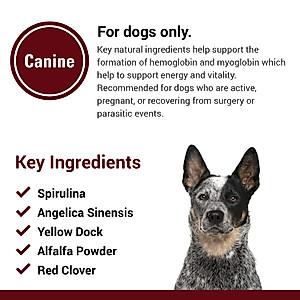 Canine

For dogs only.

Key natural ingredients help support the formation of hemoglobin and myoglobin which help to support energy and vitality. Recommended for dogs who are active, pregnant, or recovering from surgery or parasitic events.

Key Ingredients

Spirulina
Angelica Sinensis
Yellow Dock
Alfalfa Powder
Red Clover